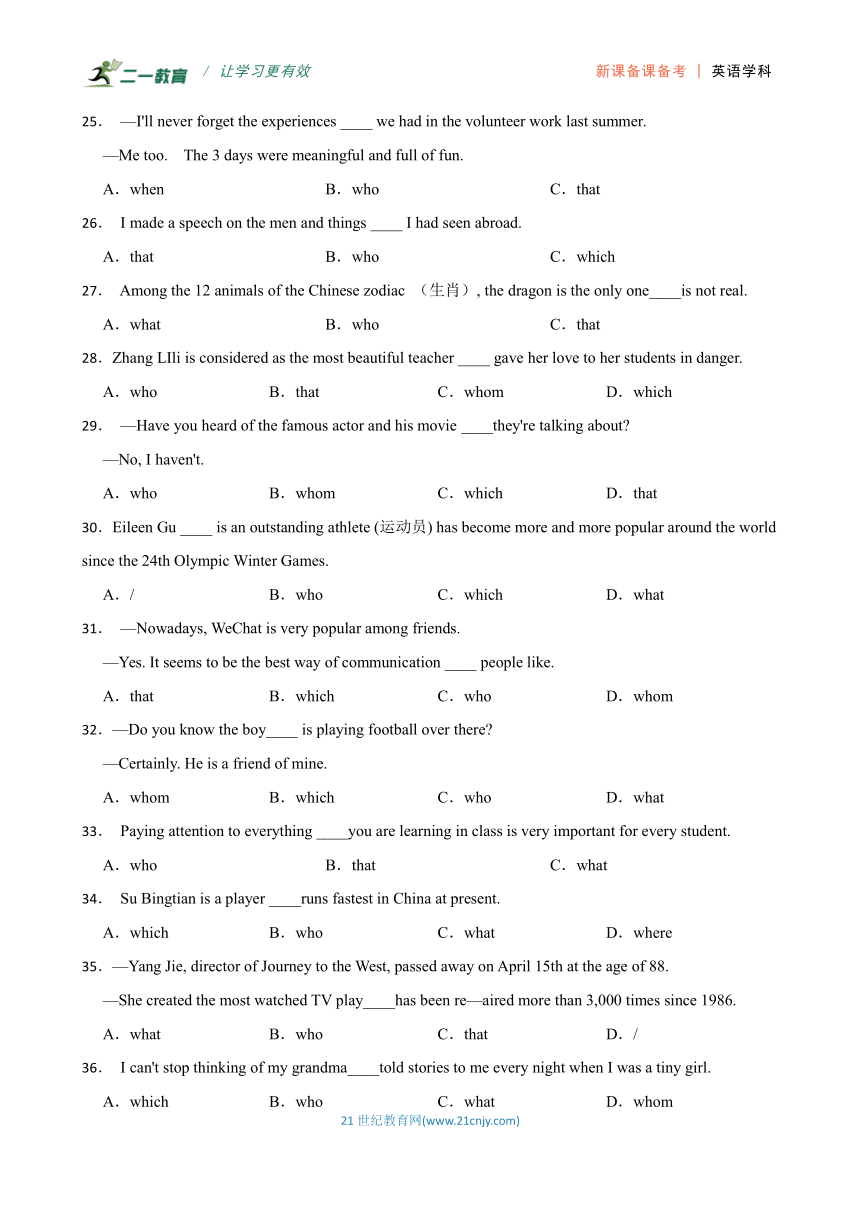 二一教育 / 让学习更有效

新课备课备考 | 英语学科

25． —I'll never forget the experiences ____ we had in the volunteer work last summer.

—Me too. The 3 days were meaningful and full of fun.

A．when B．who C．that

26． I made a speech on the men and things ____ I had seen abroad.

A．that B．who C．which

27． Among the 12 animals of the Chinese zodiac （生肖）, the dragon is the only one____is not real.

A．what B．who C．that

28．Zhang LIli is considered as the most beautiful teacher ____ gave her love to her students in danger.

A．who B．that C．whom D．which

29． —Have you heard of the famous actor and his movie ____they're talking about?

—No, I haven't.

A．who B．whom C．which D．that

30．Eileen Gu ____ is an outstanding athlete (运动员) has become more and more popular around the world since the 24th Olympic Winter Games.

A．/ B．who C．which D．what

31． —Nowadays, WeChat is very popular among friends.

—Yes. It seems to be the best way of communication ____ people like.

A．that B．which C．who D．whom

32．—Do you know the boy____ is playing football over there?

—Certainly. He is a friend of mine.

A．whom B．which C．who D．what

33． Paying attention to everything ____you are learning in class is very important for every student.

A．who B．that C．what

34． Su Bingtian is a player ____runs fastest in China at present.

A．which B．who C．what D．where

35．—Yang Jie, director of Journey to the West, passed away on April 15th at the age of 88.

—She created the most watched TV play____has been re—aired more than 3,000 times since 1986.

A．what B．who C．that D．/

36． I can't stop thinking of my grandma____told stories to me every night when I was a tiny girl.

A．which B．who C．what D．whom

21 世纪教育网(www.21cnjy.com)